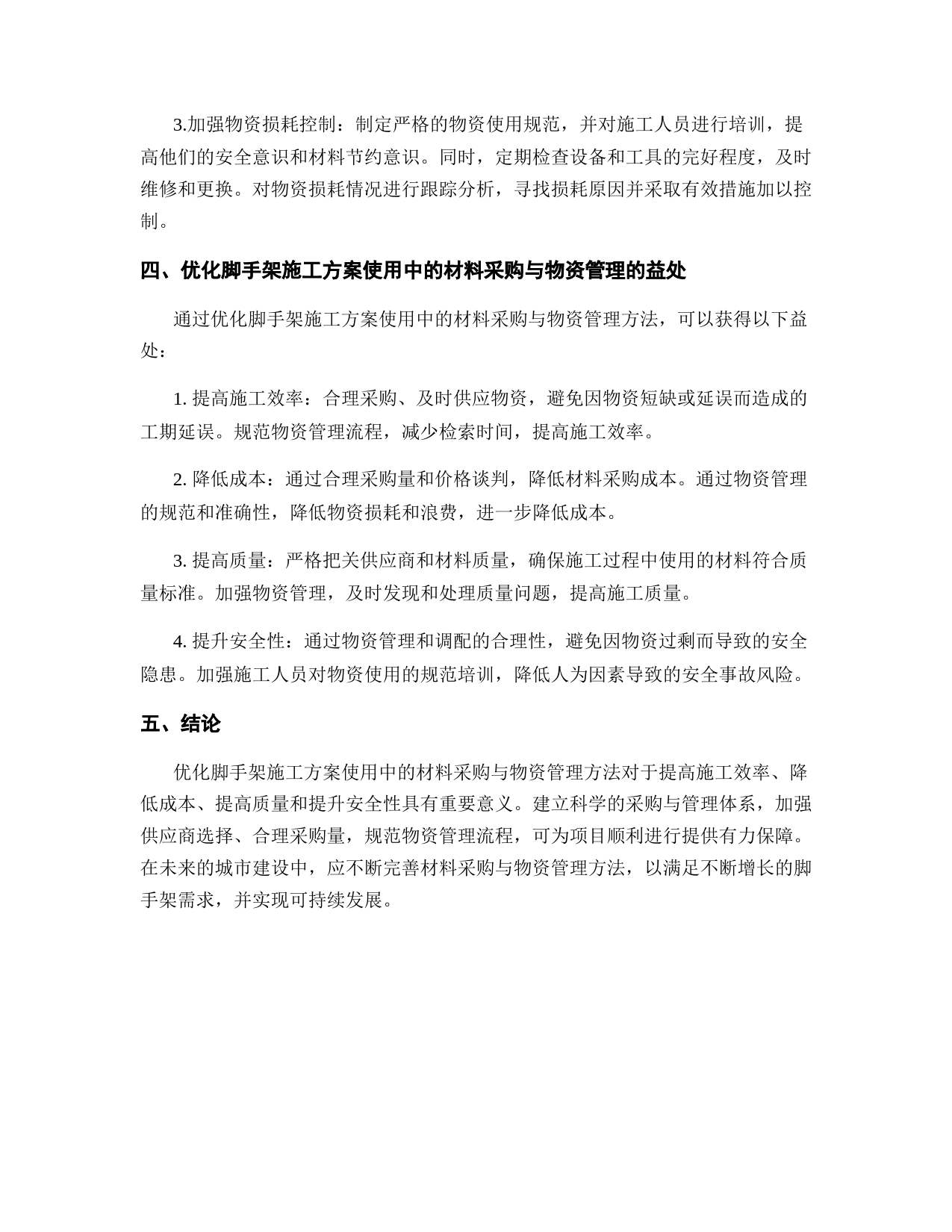 3.加强物资损耗控制：制定严格的物资使用规范，并对施工人员进行培训，提高他们的安全意识和材料节约意识。同时，定期检查设备和工具的完好程度，及时维修和更换。对物资损耗情况进行跟踪分析，寻找损耗原因并采取有效措施加以控制。

四、优化脚手架施工方案使用中的材料采购与物资管理的益处

通过优化脚手架施工方案使用中的材料采购与物资管理方法，可以获得以下益处：

1. 提高施工效率：合理采购、及时供应物资，避免因物资短缺或延误而造成的工期延误。规范物资管理流程，减少检索时间，提高施工效率。

2. 降低成本：通过合理采购量和价格谈判，降低材料采购成本。通过物资管理的规范和准确性，降低物资损耗和浪费，进一步降低成本。

3. 提高质量：严格把关供应商和材料质量，确保施工过程中使用的材料符合质量标准。加强物资管理，及时发现和处理质量问题，提高施工质量。

4. 提升安全性：通过物资管理和调配的合理性，避免因物资过剩而导致的安全隐患。加强施工人员对物资使用的规范培训，降低人为因素导致的安全事故风险。

五、结论

优化脚手架施工方案使用中的材料采购与物资管理方法对于提高施工效率、降低成本、提高质量和提升安全性具有重要意义。建立科学的采购与管理体系，加强供应商选择、合理采购量，规范物资管理流程，可为项目顺利进行提供有力保障。在未来的城市建设中，应不断完善材料采购与物资管理方法，以满足不断增长的脚手架需求，并实现可持续发展。